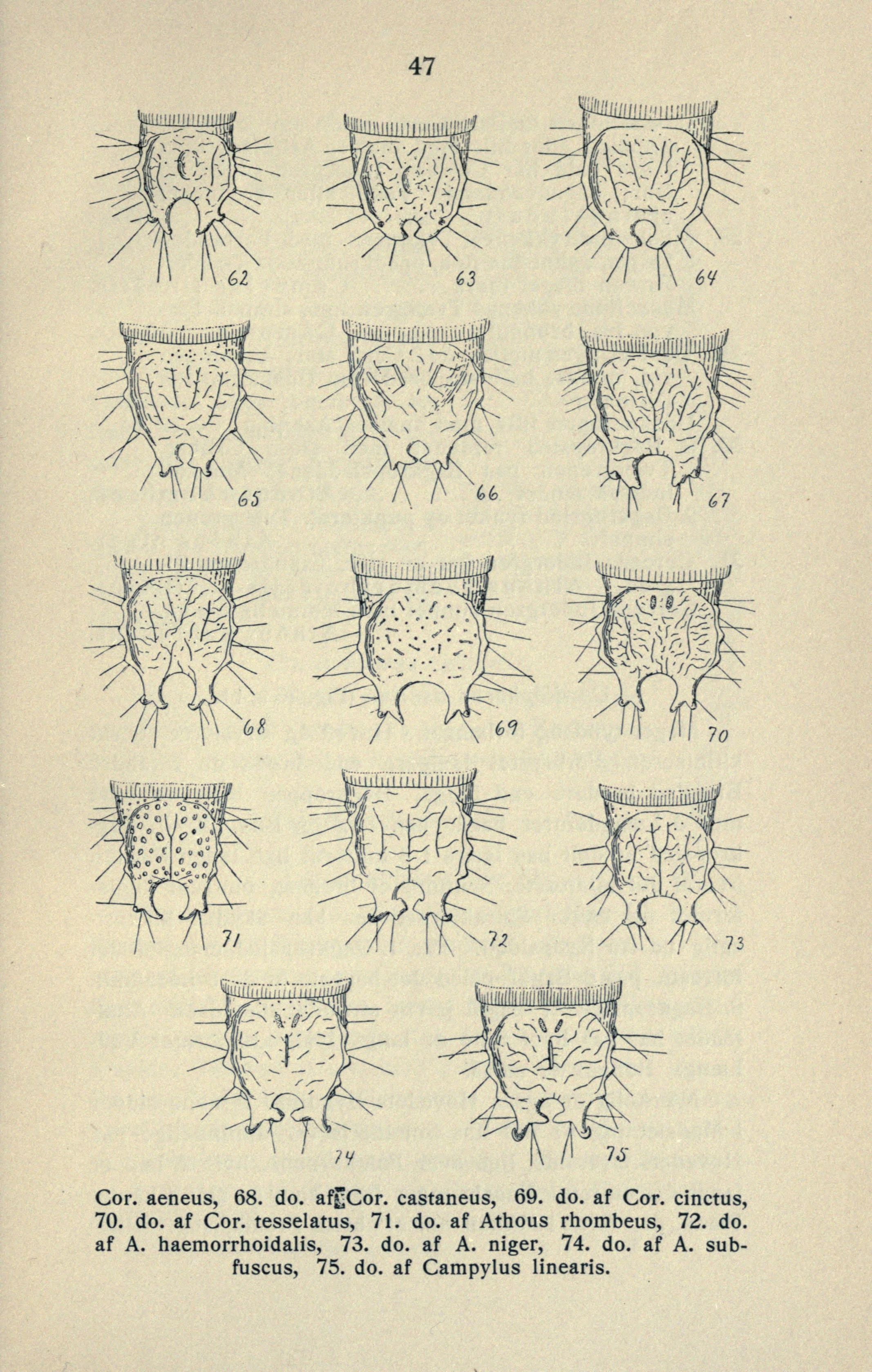 47

62

63

64

65

66

67

68

69

70

71

72

73

74

75

Cor. aeneus, 68. do. af Cor. castaneus, 69. do. af Cor. cinctus, 70. do. af Cor. tesselatus, 71. do. af Athous rhombeus, 72. do. af A. haemorrhoidalis, 73. do. af A. niger, 74. do. af A. subfuscus, 75. do. af Campylus linearis.